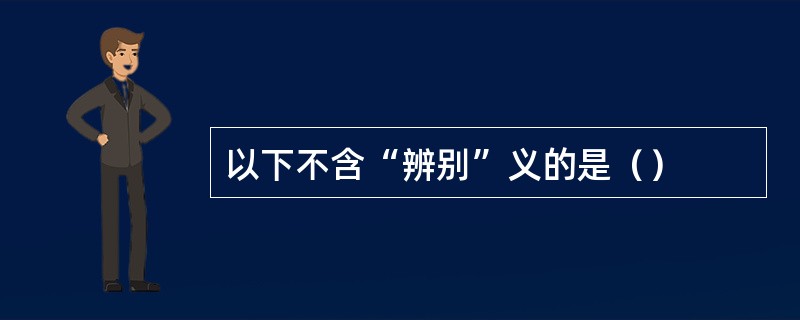 以下不含“辨别”义的是（）